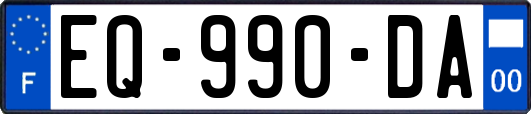 F
EQ-990-DA
00